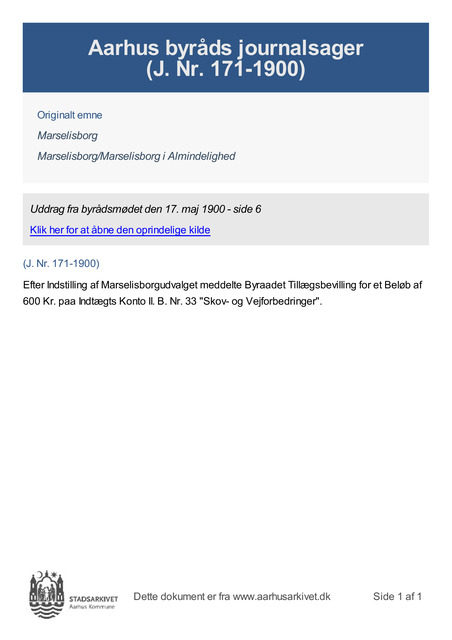 Aarhus byråds journalsager
(J. Nr. 171-1900)

Originalt emne

Marselisborg

Marselisborg/Marselisborg i Almindelighed

Uddrag fra byrådsmødet den 17. maj 1900 - side 6

Klik her for at åbne den oprindelige kilde

(J. Nr. 171-1900)

Efter Indstilling af Marselisborgudvalget meddelte Byraadet Tillægsbevilling for et Beløb af 600 Kr. paa Indtægts Konto II. B. Nr. 33 "Skov- og Vejforbedringer".

STADSARKIVET
Aarhus Kommune

Dette dokument er fra www.aarhusarkivet.dk

Side 1 af 1